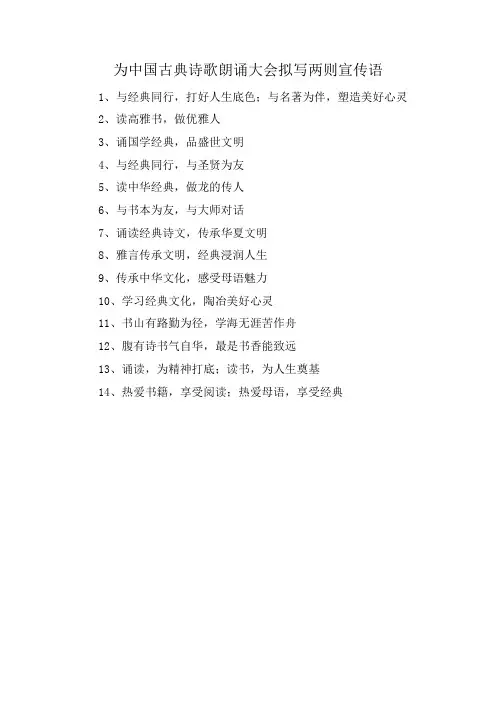 为中国古典诗歌朗诵大会拟写两则宣传语

1、与经典同行，打好人生底色；与名著为伴，塑造美好心灵

2、读高雅书，做优雅人

3、诵国学经典，品盛世文明

4、与经典同行，与圣贤为友

5、读中华经典，做龙的传人

6、与书本为友，与大师对话

7、诵读经典诗文，传承华夏文明

8、雅言传承文明，经典浸润人生

9、传承中华文化，感受母语魅力

10、学习经典文化，陶冶美好心灵

11、书山有路勤为径，学海无涯苦作舟

12、腹有诗书气自华，最是书香能致远

13、诵读，为精神打底；读书，为人生奠基

14、热爱书籍，享受阅读；热爱母语，享受经典